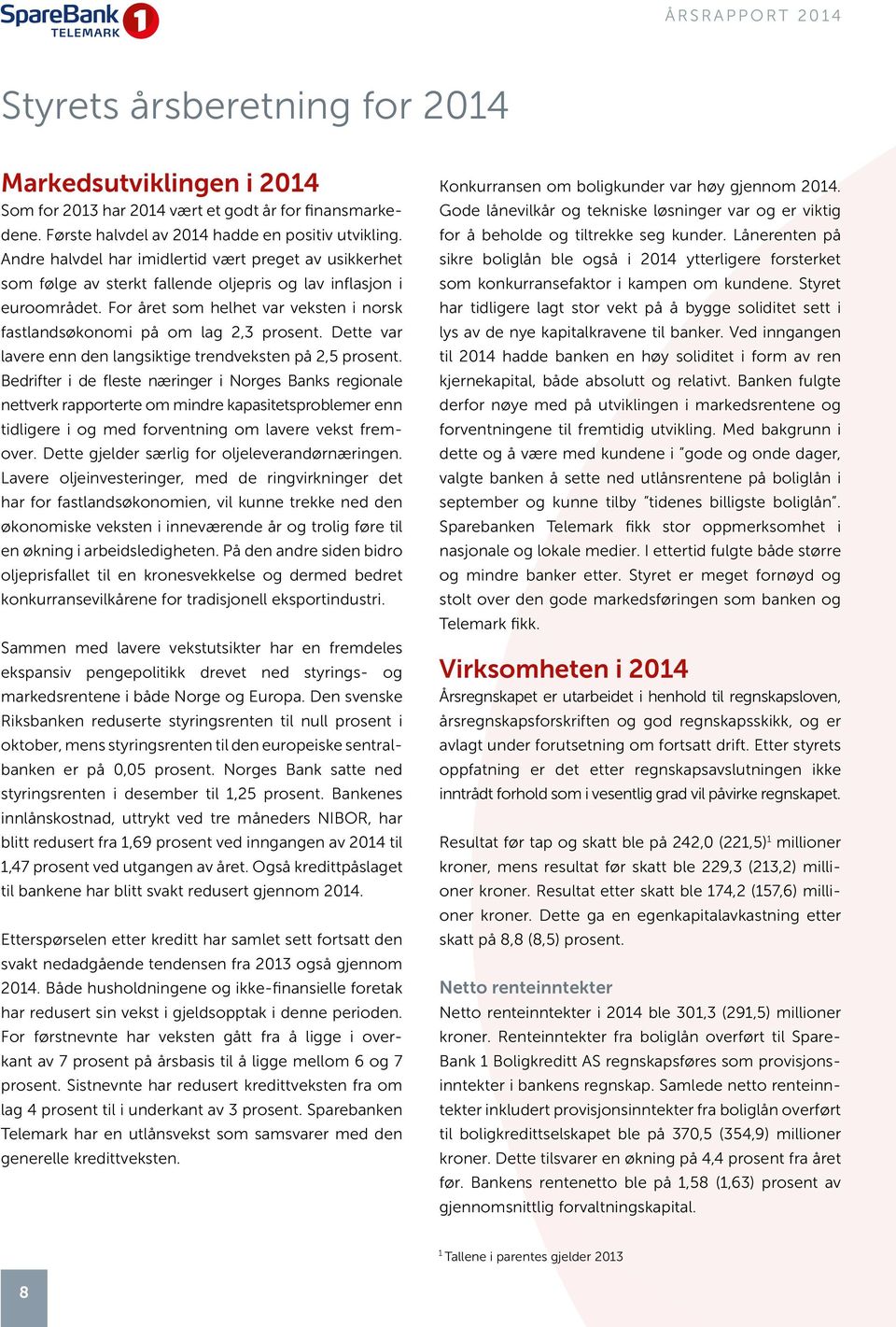 SpareBank 1 TELEMARK

ÅRSRAPPORT 2014

Styrets årsberetning for 2014

Markedsutviklingen i 2014
Som for 2013 har 2014 vært et godt år for finansmarkedene. Første halvdel av 2014 hadde en positiv utvikling. Andre halvdel har imidlertid vært preget av usikkerhet som følge av sterkt fallende oljepris og lav inflasjon i euroområdet. For året som helhet var veksten i norsk fastlandsøkonomi på om lag 2,3 prosent. Dette var lavere enn den langsiktige trendveksten på 2,5 prosent. Bedrifter i de fleste næringer i Norges Banks regionale nettverk rapporterte om mindre kapasitetsproblemer enn tidligere i og med forventning om lavere vekst fremover. Dette gjelder særlig for oljeleverandørnæringen. Lavere oljeinvesteringer, med de ringvirkninger det har for fastlandsøkonomien, vil kunne trekke ned den økonomiske veksten i inneværende år og trolig føre til en økning i arbeidsledigheten. På den andre siden bidro oljeprisfallet til en kronesvekkelse og dermed bedret konkurransevilkårene for tradisjonell eksportindustri.

Sammen med lavere vekstutsikter har en fremdeles ekspansiv pengepolitikk drevet ned styrings- og markedsrentene i både Norge og Europa. Den svenske Riksbanken reduserte styringsrenten til null prosent i oktober, mens styringsrenten til den europeiske sentralbanken er på 0,05 prosent. Norges Bank satte ned styringsrenten i desember til 1,25 prosent. Bankenes innlånskostnad, uttrykt ved tre måneders NIBOR, har blitt redusert fra 1,69 prosent ved inngangen av 2014 til 1,47 prosent ved utgangen av året. Også kredittpåslaget til bankene har blitt svakt redusert gjennom 2014.

Etterspørselen etter kreditt har samlet sett fortsatt den svakt nedadgående tendensen fra 2013 også gjennom 2014. Både husholdningene og ikke-finansielle foretak har redusert sin vekst i gjeldsopptak i denne perioden. For førstnevnte har veksten gått fra å ligge i overkant av 7 prosent på årsbasis til å ligge mellom 6 og 7 prosent. Sistnevnte har redusert kredittveksten fra om lag 4 prosent til i underkant av 3 prosent. Sparebanken Telemark har en utlånsvekst som samsvarer med den generelle kredittveksten.

Konkurransen om boligkunder var høy gjennom 2014. Gode lånevilkår og tekniske løsninger var og er viktig for å beholde og tiltrekke seg kunder. Lånerenten på sikre boliglån ble også i 2014 ytterligere forsterket som konkurransefaktor i kampen om kundene. Styret har tidligere lagt stor vekt på å bygge soliditet sett i lys av de nye kapitalkravene til banker. Ved inngangen til 2014 hadde banken en høy soliditet i form av ren kjernekapital, både absolutt og relativt. Banken fulgte derfor nøye med på utviklingen i markedsrentene og forventningene til fremtidig utvikling. Med bakgrunn i dette og å være med kundene i "gode og onde dager, valgte banken å sette ned utlånsrentene på boliglån i september og kunne tilby "tidenes billigste boliglån". Sparebanken Telemark fikk stor oppmerksomhet i nasjonale og lokale medier. I ettertid fulgte både større og mindre banker etter. Styret er meget fornøyd og stolt over den gode markedsføringen som banken og Telemark fikk.

Virksomheten i 2014
Årsregnskapet er utarbeidet i henhold til regnskapsloven, årsregnskapsforskriften og god regnskapsskikk, og er avlagt under forutsetning om fortsatt drift. Etter styrets oppfatning er det etter regnskapsavslutningen ikke inntrådt forhold som i vesentlig grad vil påvirke regnskapet.

Resultat før tap og skatt ble på 242,0 (221,5)$^1$ millioner kroner, mens resultat før skatt ble 229,3 (213,2) millioner kroner. Resultat etter skatt ble 174,2 (157,6) millioner kroner. Dette ga en egenkapitalavkastning etter skatt på 8,8 (8,5) prosent.

Netto renteinntekter
Netto renteinntekter i 2014 ble 301,3 (291,5) millioner kroner. Renteinntekter fra boliglån overført til SpareBank 1 Boligkreditt AS regnskapsføres som provisjonsinntekter i bankens regnskap. Samlede netto renteinntekter inkludert provisjonsinntekter fra boliglån overført til boligkredittselskapet ble på 370,5 (354,9) millioner kroner. Dette tilsvarer en økning på 4,4 prosent fra året før. Bankens rentenetto ble på 1,58 (1,63) prosent av gjennomsnittlig forvaltningskapital.

$^1$ Tallene i parentes gjelder 2013

8